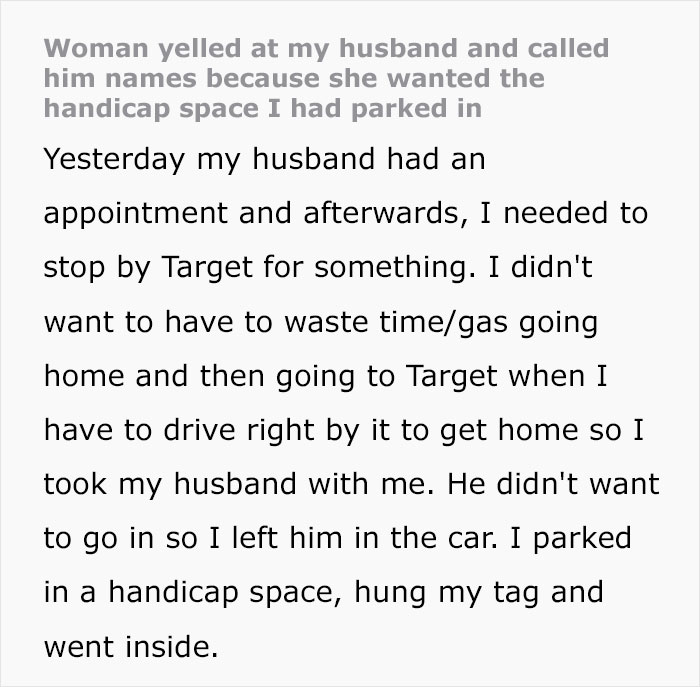 Woman yelled at my husband and called him names because she wanted the handicap space I had parked in

Yesterday my husband had an appointment and afterwards, I needed to stop by Target for something. I didn't want to have to waste time/gas going home and then going to Target when I have to drive right by it to get home so I took my husband with me. He didn't want to go in so I left him in the car. I parked in a handicap space, hung my tag and went inside.